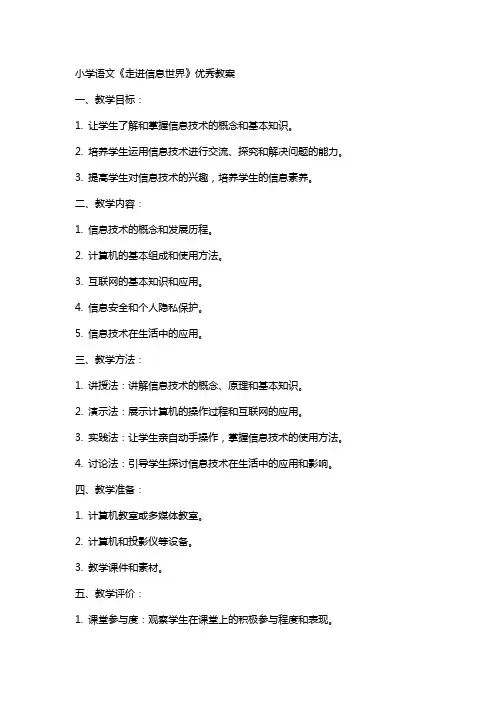 小学语文《走进信息世界》优秀教案

一、教学目标：

1. 让学生了解和掌握信息技术的概念和基本知识。

2. 培养学生运用信息技术进行交流、探究和解决问题的能力。

3. 提高学生对信息技术的兴趣，培养学生的信息素养。

二、教学内容：

1. 信息技术的概念和发展历程。

2. 计算机的基本组成和使用方法。

3. 互联网的基本知识和应用。

4. 信息安全和个人隐私保护。

5. 信息技术在生活中的应用。

三、教学方法：

1. 讲授法：讲解信息技术的概念、原理和基本知识。

2. 演示法：展示计算机的操作过程和互联网的应用。

3. 实践法：让学生亲自动手操作，掌握信息技术的使用方法。

4. 讨论法：引导学生探讨信息技术在生活中的应用和影响。

四、教学准备：

1. 计算机教室或多媒体教室。

2. 计算机和投影仪等设备。

3. 教学课件和素材。

五、教学评价：

1. 课堂参与度：观察学生在课堂上的积极参与程度和表现。